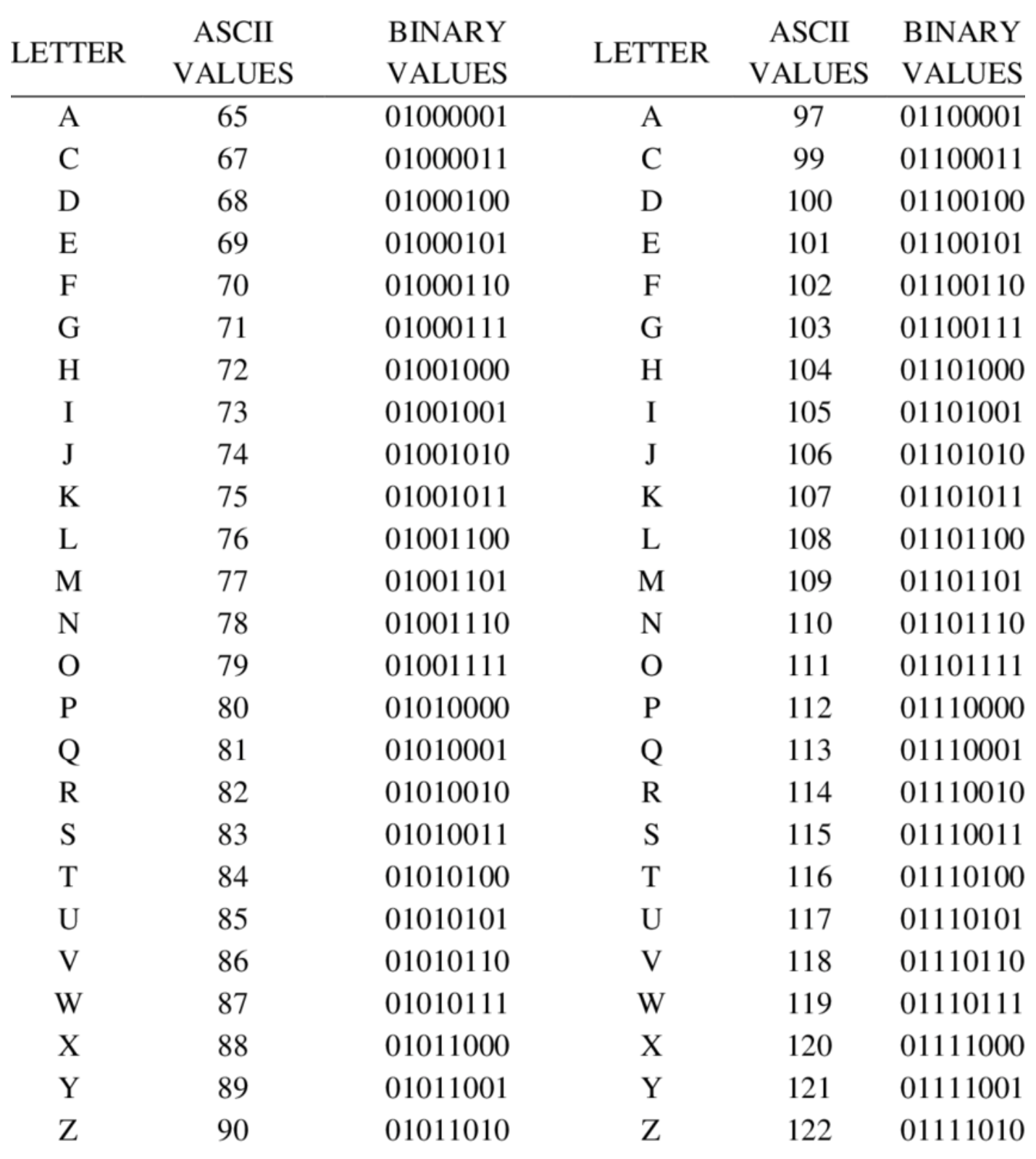 | LETTER | ASCII VALUES | BINARY VALUES | LETTER | ASCII VALUES | BINARY VALUES |
|---|---|---|---|---|---|
| A | 65 | 01000001 | A | 97 | 01100001 |
| C | 67 | 01000011 | C | 99 | 01100011 |
| D | 68 | 01000100 | D | 100 | 01100100 |
| E | 69 | 01000101 | E | 101 | 01100101 |
| F | 70 | 01000110 | F | 102 | 01100110 |
| G | 71 | 01000111 | G | 103 | 01100111 |
| H | 72 | 01001000 | H | 104 | 01101000 |
| I | 73 | 01001001 | I | 105 | 01101001 |
| J | 74 | 01001010 | J | 106 | 01101010 |
| K | 75 | 01001011 | K | 107 | 01101011 |
| L | 76 | 01001100 | L | 108 | 01101100 |
| M | 77 | 01001101 | M | 109 | 01101101 |
| N | 78 | 01001110 | N | 110 | 01101110 |
| O | 79 | 01001111 | O | 111 | 01101111 |
| P | 80 | 01010000 | P | 112 | 01110000 |
| Q | 81 | 01010001 | Q | 113 | 01110001 |
| R | 82 | 01010010 | R | 114 | 01110010 |
| S | 83 | 01010011 | S | 115 | 01110011 |
| T | 84 | 01010100 | T | 116 | 01110100 |
| U | 85 | 01010101 | U | 117 | 01110101 |
| V | 86 | 01010110 | V | 118 | 01110110 |
| W | 87 | 01010111 | W | 119 | 01110111 |
| X | 88 | 01011000 | X | 120 | 01111000 |
| Y | 89 | 01011001 | Y | 121 | 01111001 |
| Z | 90 | 01011010 | Z | 122 | 01111010 |